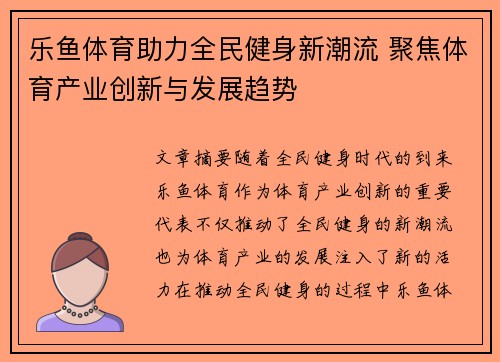 乐鱼体育助力全民健身新潮流 聚焦体育产业创新与发展趋势

文章摘要随着全民健身时代的到来乐鱼体育作为体育产业创新的重要代表不仅推动了全民健身的新潮流也为体育产业的发展注入了新的活力在推动全民健身的过程中乐鱼体